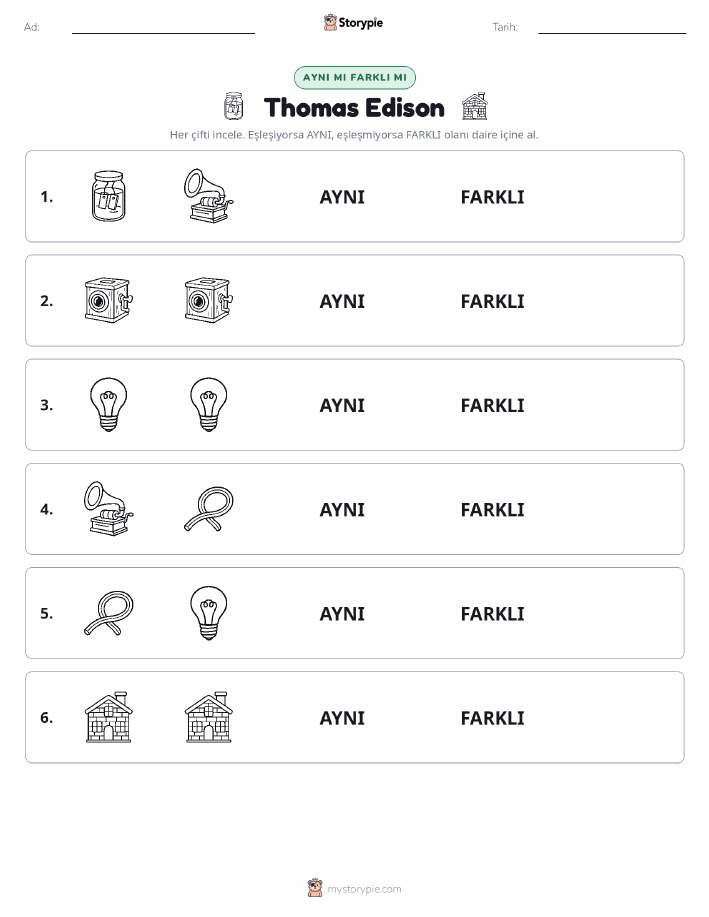 Ad: ____ Storypie Tarih: ____

AYNI MI FARKLI MI

Thomas Edison

Her çifti incele. Eşleşiyorsa AYNI, eşleşmiyorsa FARKLI olanı daire içine al.

1. AYNI FARKLI

2. AYNI FARKLI

3. AYNI FARKLI

4. AYNI FARKLI

5. AYNI FARKLI

6. AYNI FARKLI

mystorypie.com